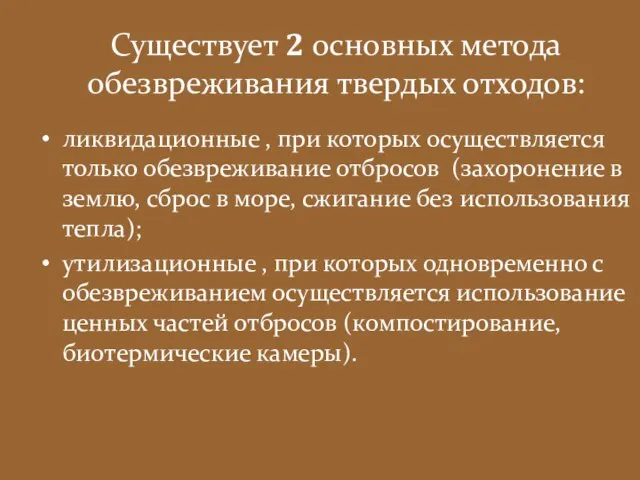 Существует 2 основных метода обезвреживания твердых отходов:

• ликвидационные , при которых осуществляется только обезвреживание отбросов (захоронение в землю, сброс в море, сжигание без использования тепла);
• утилизационные , при которых одновременно с обезвреживанием осуществляется использование ценных частей отбросов (компостирование, биотермические камеры).